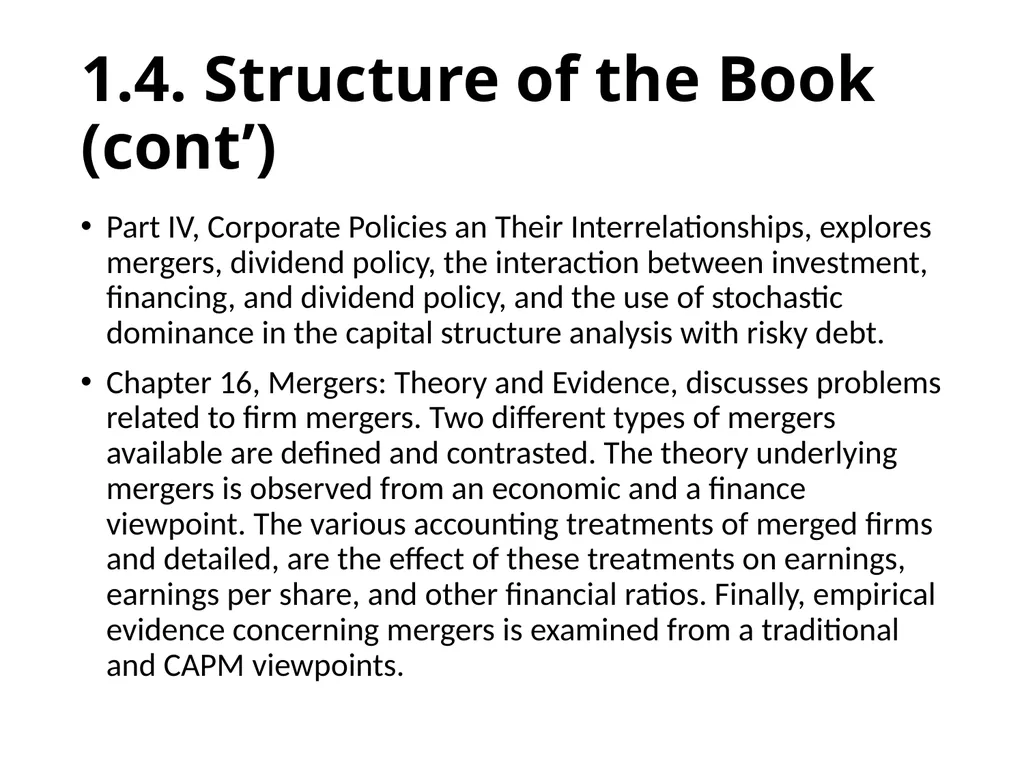 1.4. Structure of the Book (cont’)

• Part IV, Corporate Policies an Their Interrelationships, explores mergers, dividend policy, the interaction between investment, financing, and dividend policy, and the use of stochastic dominance in the capital structure analysis with risky debt.

• Chapter 16, Mergers: Theory and Evidence, discusses problems related to firm mergers. Two different types of mergers available are defined and contrasted. The theory underlying mergers is observed from an economic and a finance viewpoint. The various accounting treatments of merged firms and detailed, are the effect of these treatments on earnings, earnings per share, and other financial ratios. Finally, empirical evidence concerning mergers is examined from a traditional and CAPM viewpoints.